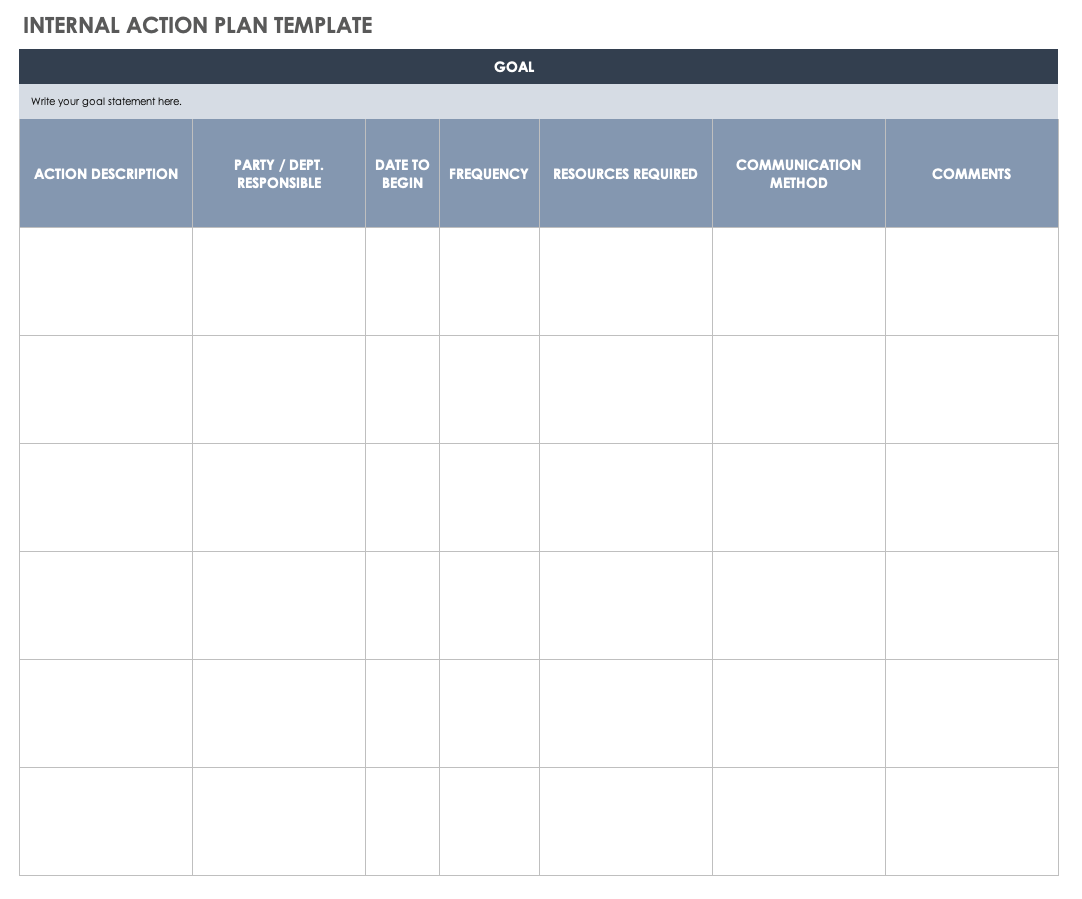 INTERNAL ACTION PLAN TEMPLATE

GOAL

Write your goal statement here.

| ACTION DESCRIPTION | PARTY / DEPT. RESPONSIBLE | DATE TO BEGIN | FREQUENCY | RESOURCES REQUIRED | COMMUNICATION METHOD | COMMENTS |
|---|---|---|---|---|---|---|
| | | | | | | |
| | | | | | | |
| | | | | | | |
| | | | | | | |
| | | | | | | |
| | | | | | | |